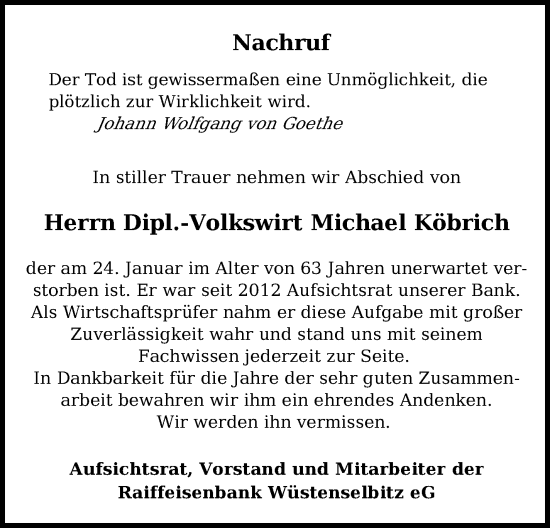 Nachruf

Der Tod ist gewissermaßen eine Unmöglichkeit, die plötzlich zur Wirklichkeit wird.
Johann Wolfgang von Goethe

In stiller Trauer nehmen wir Abschied von

Herrn Dipl.-Volkswirt Michael Köbrich

der am 24. Januar im Alter von 63 Jahren unerwartet verstorben ist. Er war seit 2012 Aufsichtsrat unserer Bank. Als Wirtschaftsprüfer nahm er diese Aufgabe mit großer Zuverlässigkeit wahr und stand uns mit seinem Fachwissen jederzeit zur Seite.
In Dankbarkeit für die Jahre der sehr guten Zusammenarbeit bewahren wir ihm ein ehrendes Andenken.
Wir werden ihn vermissen.

Aufsichtsrat, Vorstand und Mitarbeiter der Raiffeisenbank Wüstenselbitz eG